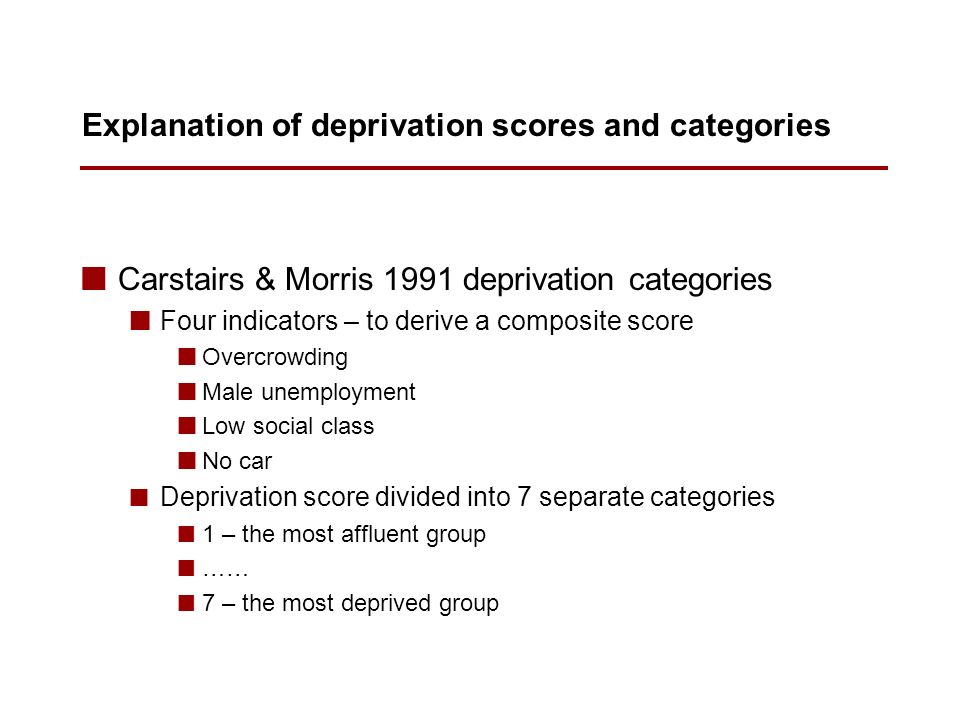 Explanation of deprivation scores and categories

Carstairs & Morris 1991 deprivation categories

Four indicators – to derive a composite score

Overcrowding

Male unemployment

Low social class

No car

Deprivation score divided into 7 separate categories

1 – the most affluent group

……

7 – the most deprived group